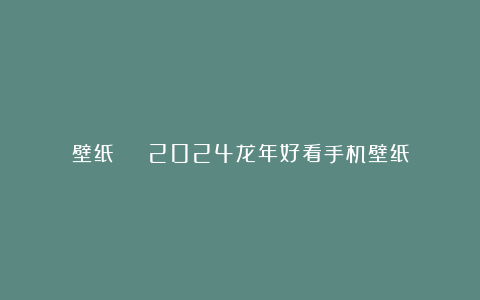 壁纸　2024龙年好看手机壁纸